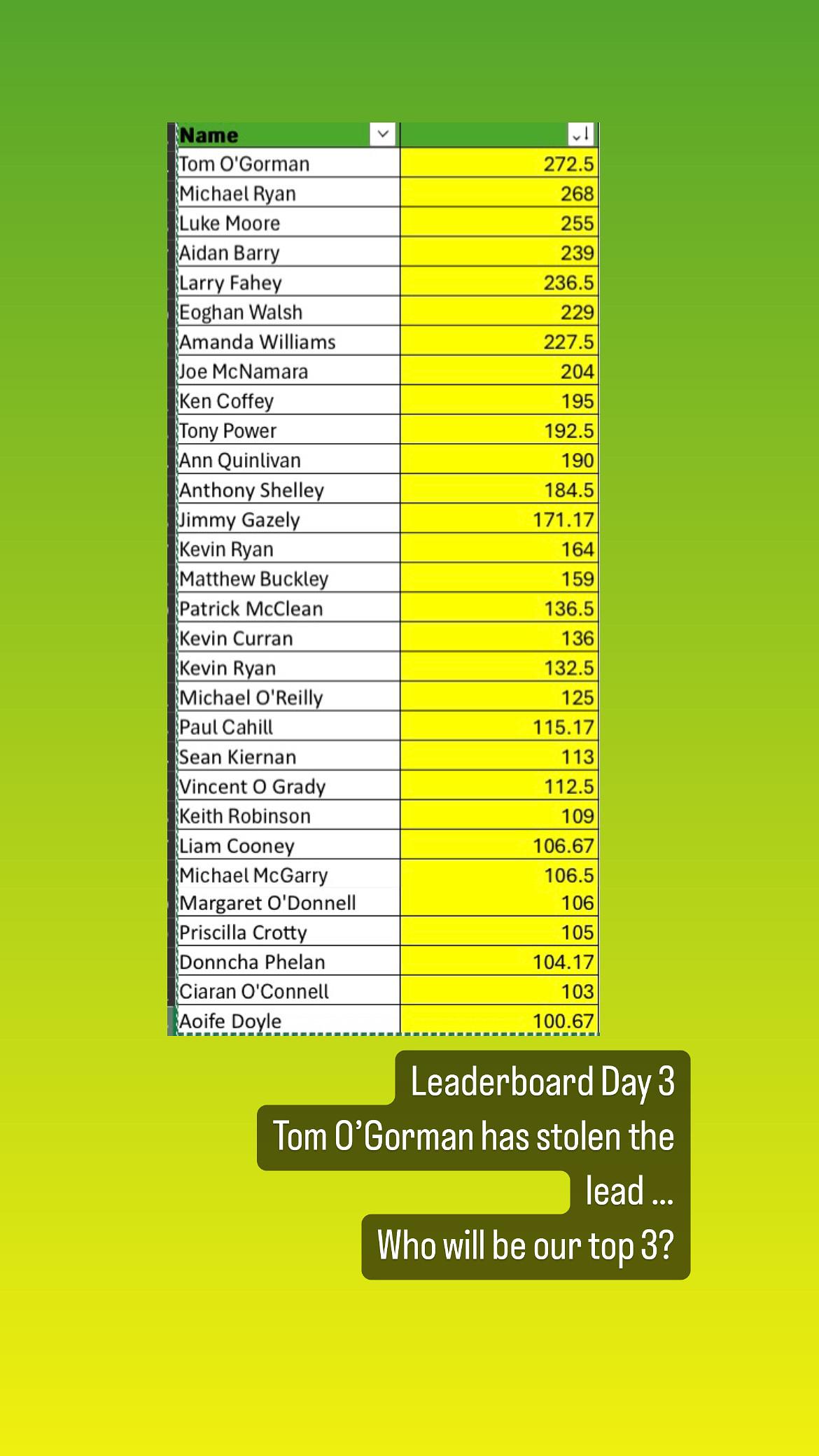 | Name | |
|---|---|
| Tom O'Gorman | 272.5 |
| Michael Ryan | 268 |
| Luke Moore | 255 |
| Aidan Barry | 239 |
| Larry Fahey | 236.5 |
| Eoghan Walsh | 229 |
| Amanda Williams | 227.5 |
| Joe McNamara | 204 |
| Ken Coffey | 195 |
| Tony Power | 192.5 |
| Ann Quinlivan | 190 |
| Anthony Shelley | 184.5 |
| Jimmy Gazely | 171.17 |
| Kevin Ryan | 164 |
| Matthew Buckley | 159 |
| Patrick McClean | 136.5 |
| Kevin Curran | 136 |
| Kevin Ryan | 132.5 |
| Michael O'Reilly | 125 |
| Paul Cahill | 115.17 |
| Sean Kiernan | 113 |
| Vincent O Grady | 112.5 |
| Keith Robinson | 109 |
| Liam Cooney | 106.67 |
| Michael McGarry | 106.5 |
| Margaret O'Donnell | 106 |
| Priscilla Crotty | 105 |
| Donncha Phelan | 104.17 |
| Ciaran O'Connell | 103 |
| Aoife Doyle | 100.67 |

Leaderboard Day 3
Tom O'Gorman has stolen the lead ...
Who will be our top 3?